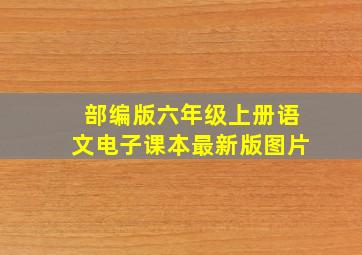 部编版六年级上册语文电子课本最新版图片